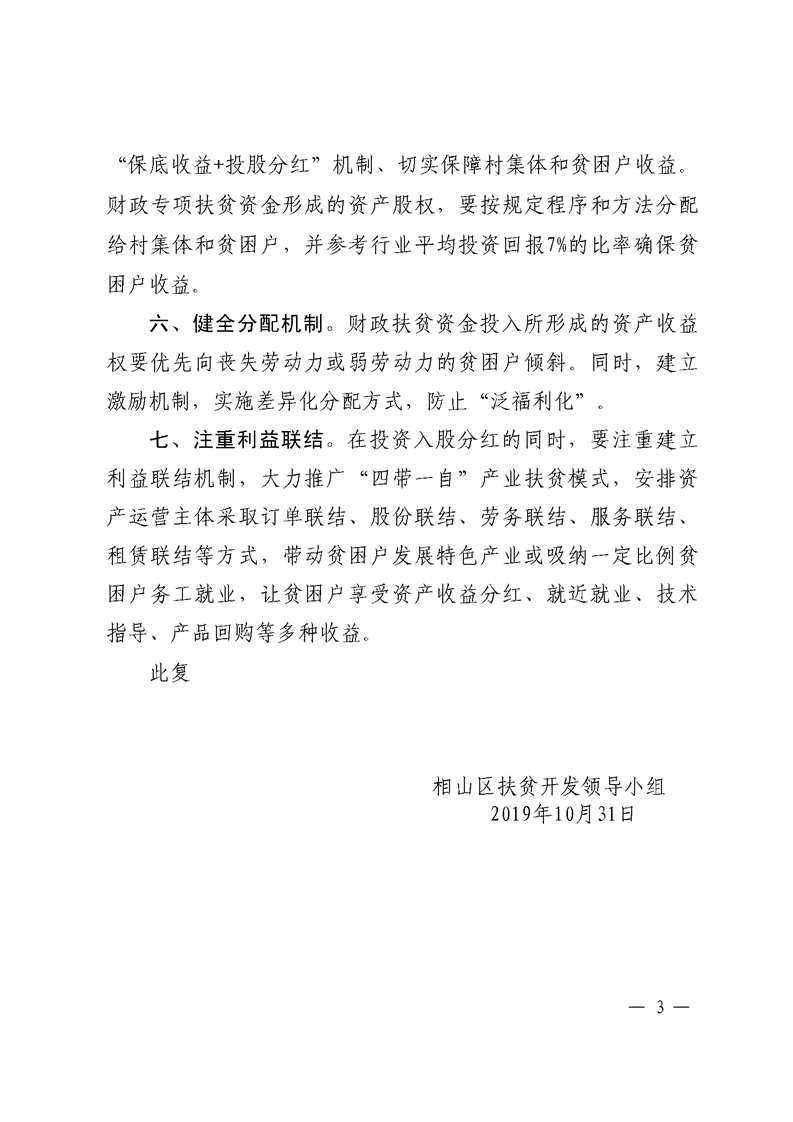 “保底收益+投股分红”机制、切实保障村集体和贫困户收益。财政专项扶贫资金形成的资产股权，要按规定程序和方法分配给村集体和贫困户，并参考行业平均投资回报7%的比率确保贫困户收益。

六、健全分配机制。财政扶贫资金投入所形成的资产收益权要优先向丧失劳动力或弱劳动力的贫困户倾斜。同时，建立激励机制，实施差异化分配方式，防止“泛福利化”。

七、注重利益联结。在投资入股分红的同时，要注重建立利益联结机制，大力推广“四带一自”产业扶贫模式，安排资产运营主体采取订单联结、股份联结、劳务联结、服务联结、租赁联结等方式，带动贫困户发展特色产业或吸纳一定比例贫困户务工就业，让贫困户享受资产收益分红、就近就业、技术指导、产品回购等多种收益。

此复

相山区扶贫开发领导小组
2019年10月31日

— 3 —